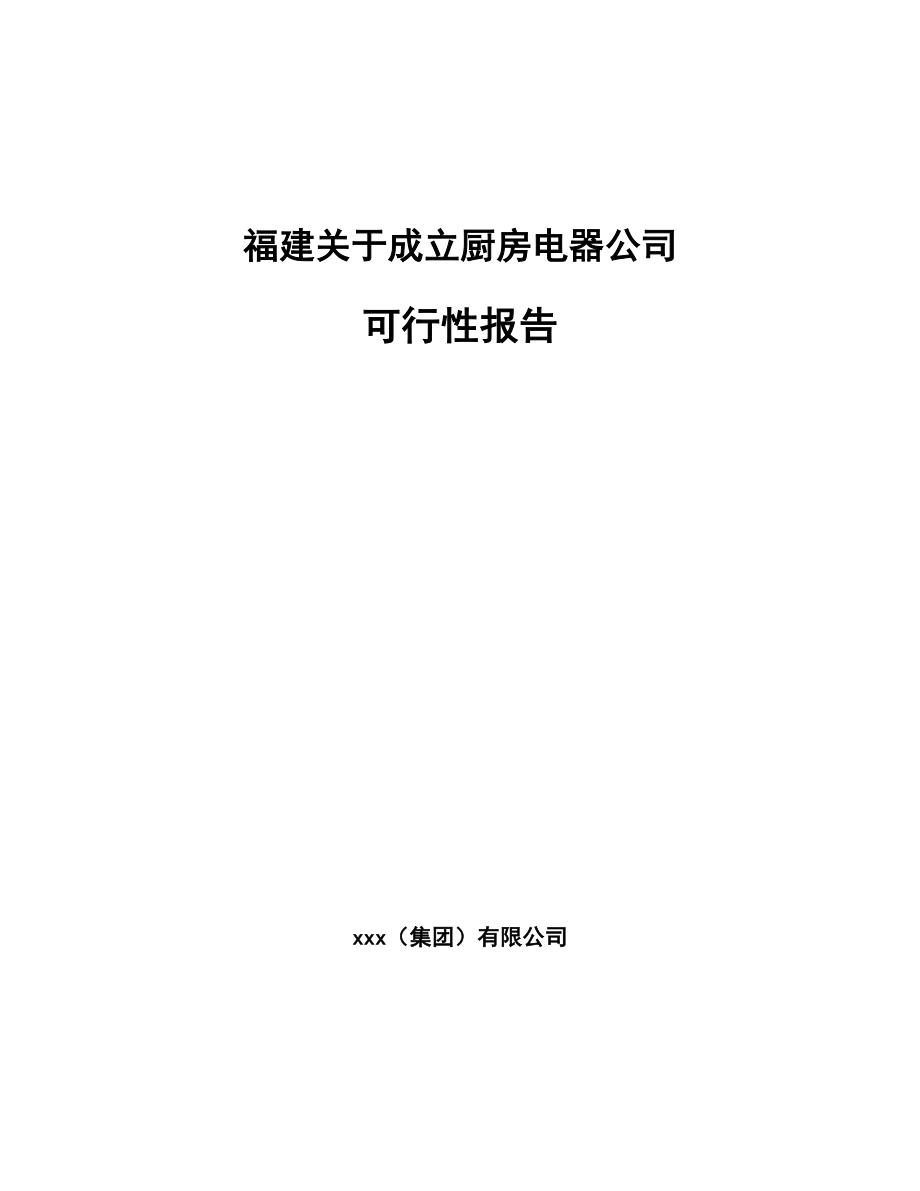 福建关于成立厨房电器公司

可行性报告

xxx（集团）有限公司